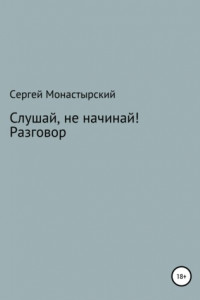 Сергей Монастырский

Слушай, не начинай! Разговор

18+